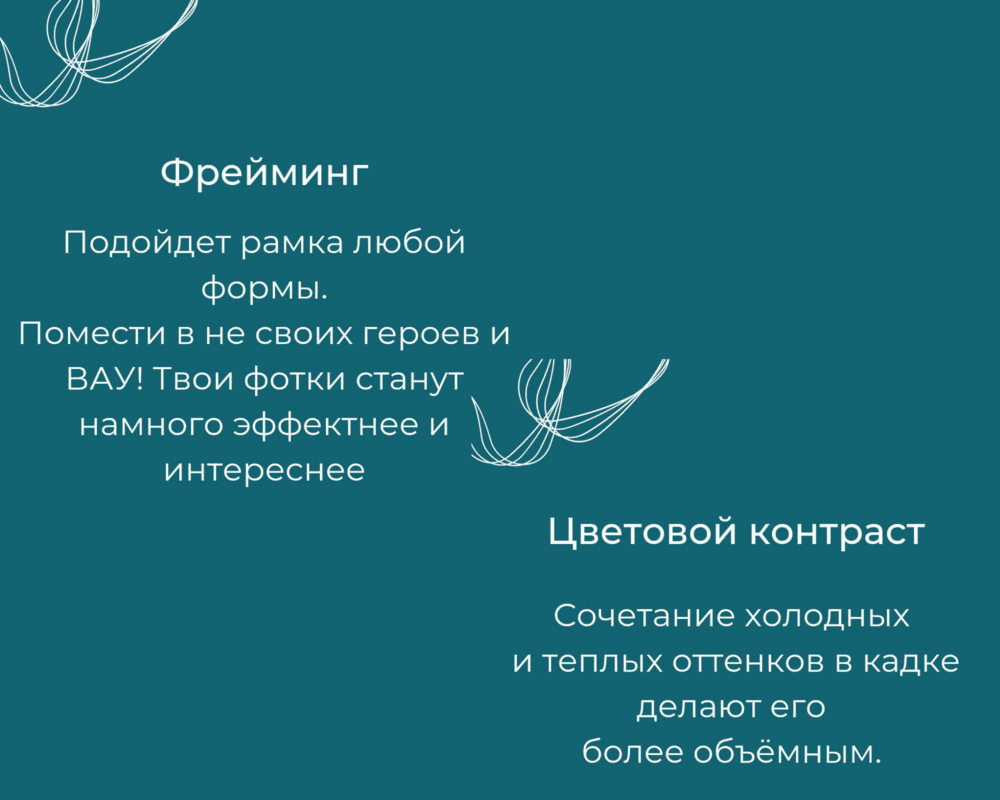 Фрейминг

Подойдет рамка любой формы.
Помести в не своих героев и ВАУ! Твои фотки станут намного эффектнее и интереснее

Цветовой контраст

Сочетание холодных и теплых оттенков в кадке делают его более объёмным.